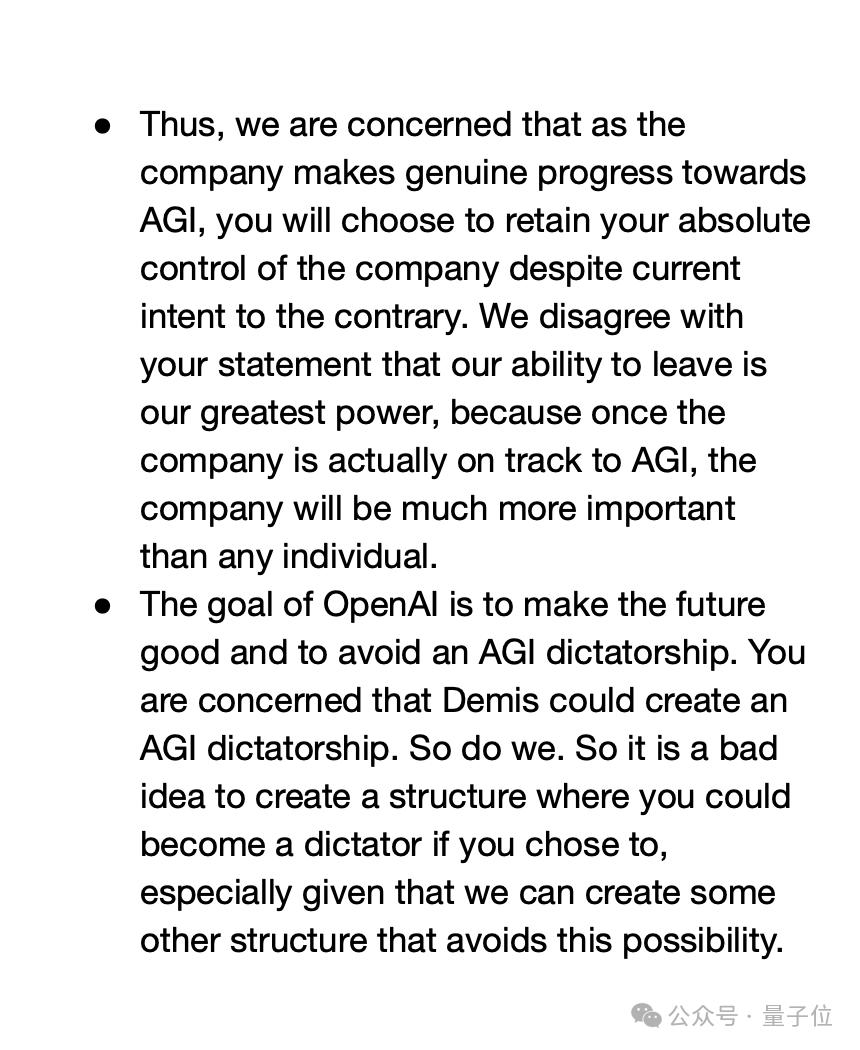 ● Thus, we are concerned that as the company makes genuine progress towards AGI, you will choose to retain your absolute control of the company despite current intent to the contrary. We disagree with your statement that our ability to leave is our greatest power, because once the company is actually on track to AGI, the company will be much more important than any individual.

● The goal of OpenAI is to make the future good and to avoid an AGI dictatorship. You are concerned that Demis could create an AGI dictatorship. So do we. So it is a bad idea to create a structure where you could become a dictator if you chose to, especially given that we can create some other structure that avoids this possibility.

公众号 · 量子位